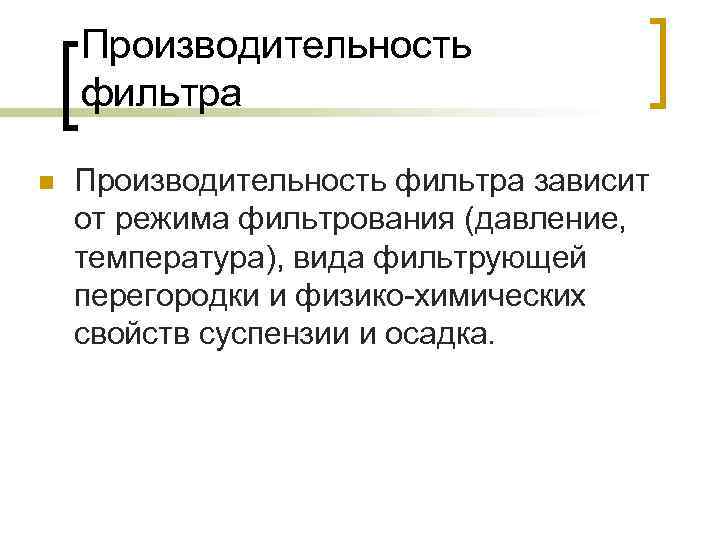 Производительность фильтра

Производительность фильтра зависит от режима фильтрования (давление, температура), вида фильтрующей перегородки и физико-химических свойств суспензии и осадка.